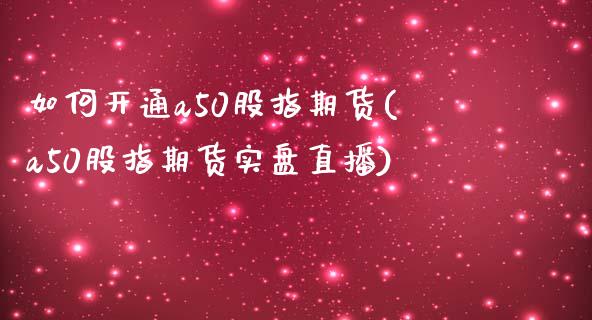 如何开通a50股指期货(a50股指期货实盘直播)